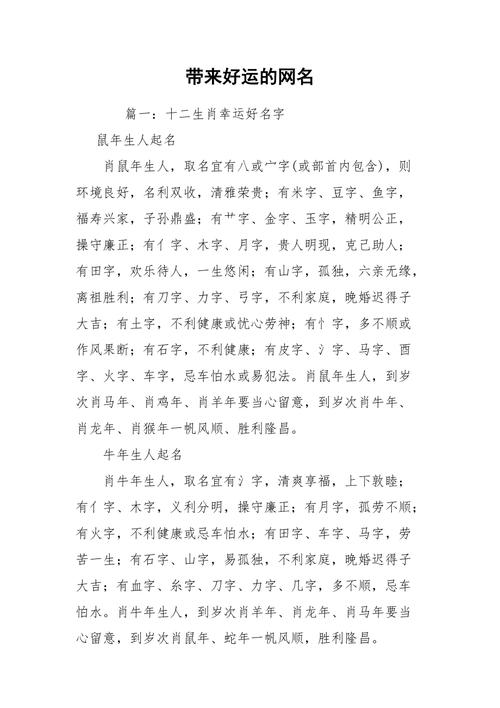 带来好运的网名

篇一：十二生肖幸运好名字

鼠年生人起名

肖鼠年生人，取名宜有八或宀字(或部首内包含)，则环境良好，名利双收，清雅荣贵；有米字、豆字、鱼字，福寿兴家，子孙鼎盛；有艹字、金字、玉字，精明公正，操守廉正；有亻字、木字、月字，贵人明现，克己助人；有田字，欢乐待人，一生悠闲；有山字，孤独，六亲无缘，离祖胜利；有刀字、力字、弓字，不利家庭，晚婚迟得子大吉；有土字，不利健康或忧心劳神；有忄字，多不顺或作风果断；有石字，不利健康；有皮字、氵字、马字、酉字、火字、车字，忌车怕水或易犯法。肖鼠年生人，到岁次肖马年、肖鸡年、肖羊年要当心留意，到岁次肖牛年、肖龙年、肖猴年一帆风顺、胜利隆昌。

牛年生人起名

肖牛年生人，取名宜有氵字，清爽享福，上下敦睦；有亻字、木字，义利分明，操守廉正；有月字，孤劳不顺；有火字，不利健康或忌车怕水；有田字、车字、马字，劳苦一生；有石字、山字，易孤独，不利家庭，晚婚迟得子大吉；有血字、糸字、刀字、力字、几字，多不顺，忌车怕水。肖牛年生人，到岁次肖羊年、肖龙年、肖马年要当心留意，到岁次肖鼠年、蛇年一帆风顺，胜利隆昌。